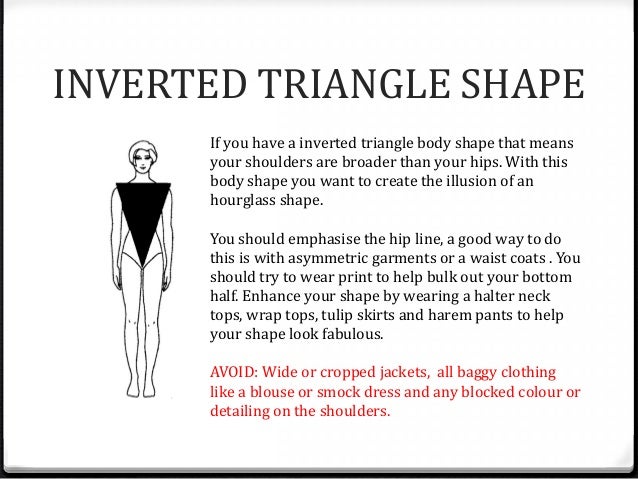 INVERTED TRIANGLE SHAPE

If you have a inverted triangle body shape that means your shoulders are broader than your hips. With this body shape you want to create the illusion of an hourglass shape.

You should emphasise the hip line, a good way to do this is with asymmetric garments or a waist coats . You should try to wear print to help bulk out your bottom half. Enhance your shape by wearing a halter neck tops, wrap tops, tulip skirts and harem pants to help your shape look fabulous.

AVOID: Wide or cropped jackets, all baggy clothing like a blouse or smock dress and any blocked colour or detailing on the shoulders.